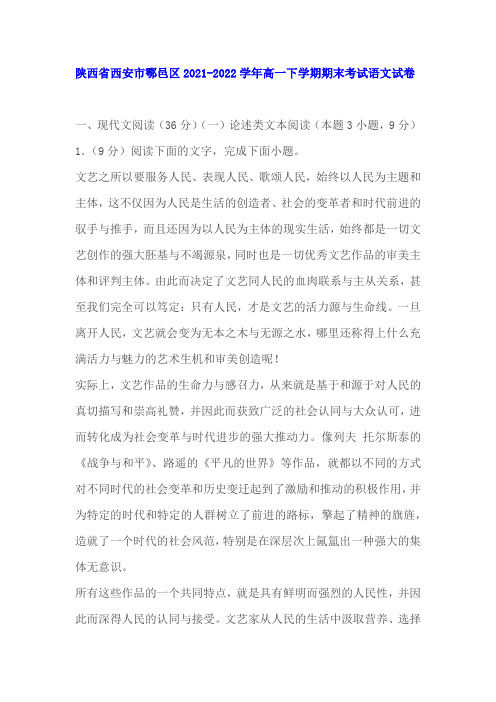 陕西省西安市鄠邑区2021-2022学年高一下学期期末考试语文试卷

一、现代文阅读（36分）（一）论述类文本阅读（本题3小题，9分）

1.（9分）阅读下面的文字，完成下面小题。

文艺之所以要服务人民、表现人民、歌颂人民，始终以人民为主题和主体，这不仅因为人民是生活的创造者、社会的变革者和时代前进的驭手与推手，而且还因为以人民为主体的现实生活，始终都是一切文艺创作的强大胚基与不竭源泉，同时也是一切优秀文艺作品的审美主体和评判主体。由此而决定了文艺同人民的血肉联系与主从关系，甚至我们完全可以笃定：只有人民，才是文艺的活力源与生命线。一旦离开人民，文艺就会变为无本之木与无源之水，哪里还称得上什么充满活力与魅力的艺术生机和审美创造呢！

实际上，文艺作品的生命力与感召力，从来就是基于和源于对人民的真切描写和崇高礼赞，并因此而获致广泛的社会认同与大众认可，进而转化成为社会变革与时代进步的强大推动力。像列夫 托尔斯泰的《战争与和平》、路遥的《平凡的世界》等作品，就都以不同的方式对不同时代的社会变革和历史变迁起到了激励和推动的积极作用，并为特定的时代和特定的人群树立了前进的路标，擎起了精神的旗旌，造就了一个时代的社会风范，特别是在深层次上氤氲出一种强大的集体无意识。

所有这些作品的一个共同特点，就是具有鲜明而强烈的人民性，并因此而深得人民的认同与接受。文艺家从人民的生活中汲取营养、选择